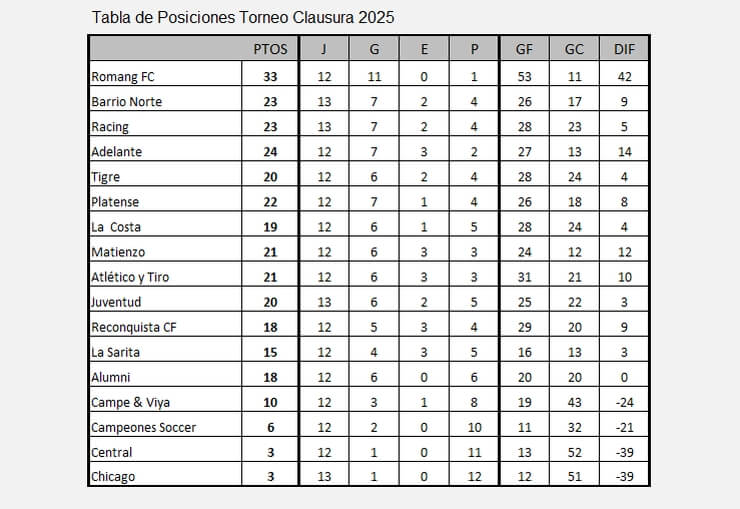 Tabla de Posiciones Torneo Clausura 2025

| | PTOS | J | G | E | P | GF | GC | DIF |
|---|---|---|---|---|---|---|---|---|
| Romang FC | 33 | 12 | 11 | 0 | 1 | 53 | 11 | 42 |
| Barrio Norte | 23 | 13 | 7 | 2 | 4 | 26 | 17 | 9 |
| Racing | 23 | 13 | 7 | 2 | 4 | 28 | 23 | 5 |
| Adelante | 24 | 12 | 7 | 3 | 2 | 27 | 13 | 14 |
| Tigre | 20 | 12 | 6 | 2 | 4 | 28 | 24 | 4 |
| Platense | 22 | 12 | 7 | 1 | 4 | 26 | 18 | 8 |
| La Costa | 19 | 12 | 6 | 1 | 5 | 28 | 24 | 4 |
| Matienzo | 21 | 12 | 6 | 3 | 3 | 24 | 12 | 12 |
| Atlético y Tiro | 21 | 12 | 6 | 3 | 3 | 31 | 21 | 10 |
| Juventud | 20 | 13 | 6 | 2 | 5 | 25 | 22 | 3 |
| Reconquista CF | 18 | 12 | 5 | 3 | 4 | 29 | 20 | 9 |
| La Sarita | 15 | 12 | 4 | 3 | 5 | 16 | 13 | 3 |
| Alumni | 18 | 12 | 6 | 0 | 6 | 20 | 20 | 0 |
| Campe & Viya | 10 | 12 | 3 | 1 | 8 | 19 | 43 | -24 |
| Campeones Soccer | 6 | 12 | 2 | 0 | 10 | 11 | 32 | -21 |
| Central | 3 | 12 | 1 | 0 | 11 | 13 | 52 | -39 |
| Chicago | 3 | 13 | 1 | 0 | 12 | 12 | 51 | -39 |